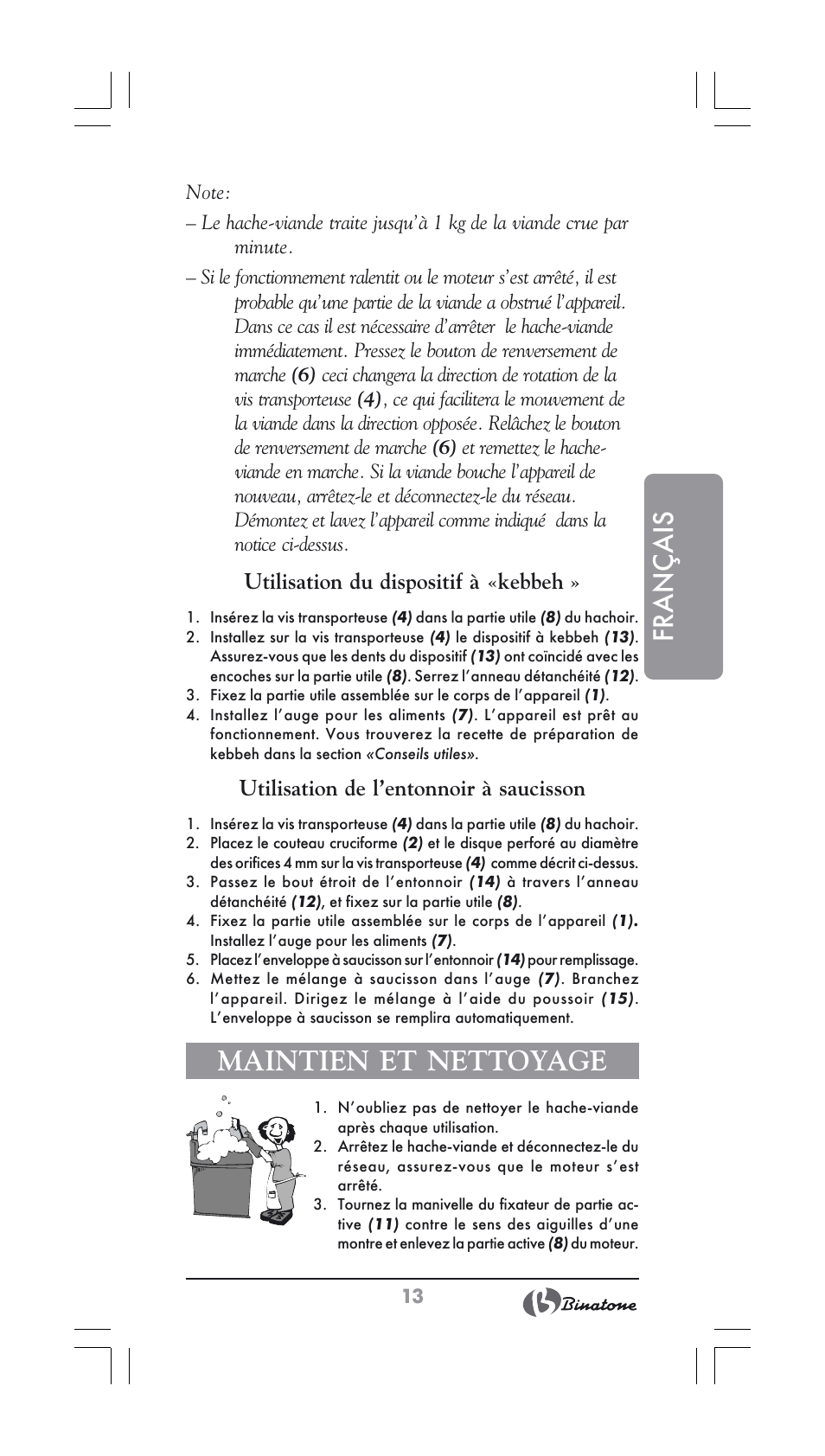 Note:

– Le hache-viande traite jusqu'à 1 kg de la viande crue par minute.

– Si le fonctionnement ralentit ou le moteur s'est arrêté, il est probable qu'une partie de la viande a obstrué l'appareil. Dans ce cas il est nécessaire d'arrêter le hache-viande immédiatement. Pressez le bouton de renversement de marche (6) ceci changera la direction de rotation de la vis transporteuse (4), ce qui facilitera le mouvement de la viande dans la direction opposée. Relâchez le bouton de renversement de marche (6) et remettez le hache-viande en marche. Si la viande bouche l'appareil de nouveau, arrêtez-le et déconnectez-le du réseau. Démontez et lavez l'appareil comme indiqué dans la notice ci-dessus.

Utilisation du dispositif à «kebbeh »

1. Insérez la vis transporteuse (4) dans la partie utile (8) du hachoir.
2. Installez sur la vis transporteuse (4) le dispositif à kebbeh (13). Assurez-vous que les dents du dispositif (13) ont coïncidé avec les encoches sur la partie utile (8). Serrez l'anneau détanchéité (12).
3. Fixez la partie utile assemblée sur le corps de l'appareil (1).
4. Installez l'auge pour les aliments (7). L'appareil est prêt au fonctionnement. Vous trouverez la recette de préparation de kebbeh dans la section «Conseils utiles».

Utilisation de l'entonnoir à saucisson

1. Insérez la vis transporteuse (4) dans la partie utile (8) du hachoir.
2. Placez le couteau cruciforme (2) et le disque perforé au diamètre des orifices 4 mm sur la vis transporteuse (4) comme décrit ci-dessus.
3. Passez le bout étroit de l'entonnoir (14) à travers l'anneau détanchéité (12), et fixez sur la partie utile (8).
4. Fixez la partie utile assemblée sur le corps de l'appareil (1). Installez l'auge pour les aliments (7).
5. Placez l'enveloppe à saucisson sur l'entonnoir (14) pour remplissage.
6. Mettez le mélange à saucisson dans l'auge (7). Branchez l'appareil. Dirigez le mélange à l'aide du poussoir (15). L'enveloppe à saucisson se remplira automatiquement.

MAINTIEN ET NETTOYAGE

1. N'oubliez pas de nettoyer le hache-viande après chaque utilisation.
2. Arrêtez le hache-viande et déconnectez-le du réseau, assurez-vous que le moteur s'est arrêté.
3. Tournez la manivelle du fixateur de partie active (11) contre le sens des aiguilles d'une montre et enlevez la partie active (8) du moteur.

FRANÇAIS

13

Binatone